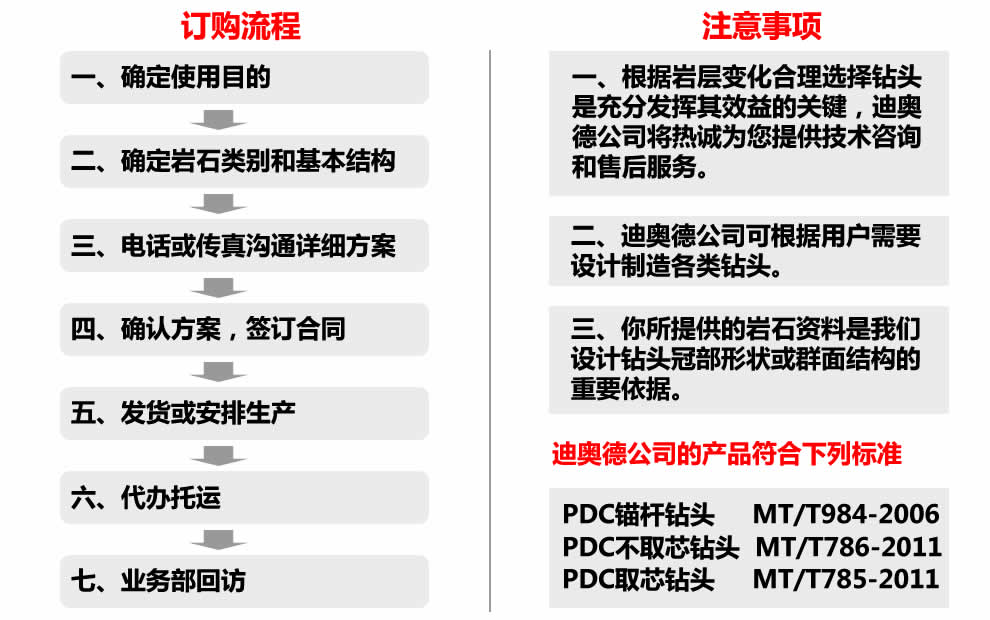 订购流程

一、确定使用目的

二、确定岩石类别和基本结构

三、电话或传真沟通详细方案

四、确认方案，签订合同

五、发货或安排生产

六、代办托运

七、业务部回访

注意事项

一、根据岩层变化合理选择钻头是充分发挥其效益的关键，迪奥德公司将热诚为您提供技术咨询和售后服务。

二、迪奥德公司可根据用户需要设计制造各类钻头。

三、你所提供的岩石资料是我们设计钻头冠部形状或群面结构的重要依据。

迪奥德公司的产品符合下列标准

PDC锚杆钻头 MT/T984-2006
PDC不取芯钻头 MT/T786-2011
PDC取芯钻头 MT/T785-2011